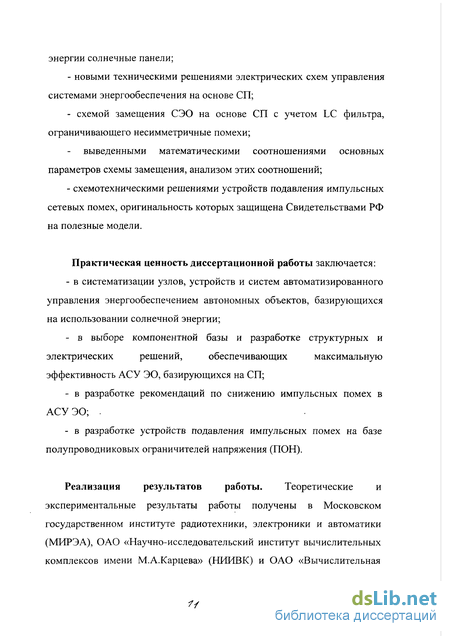 энергии солнечные панели;

- новыми техническими решениями электрических схем управления системами энергообеспечения на основе СП;

- схемой замещения СЭО на основе СП с учетом LC фильтра, ограничивающего несимметричные помехи;

- выведенными математическими соотношениями основных параметров схемы замещения, анализом этих соотношений;

- схемотехническими решениями устройств подавления импульсных сетевых помех, оригинальность которых защищена Свидетельствами РФ на полезные модели.

Практическая ценность диссертационной работы заключается:

- в систематизации узлов, устройств и систем автоматизированного управления энергообеспечением автономных объектов, базирующихся на использовании солнечной энергии;

- в выборе компонентной базы и разработке структурных и электрических решений, обеспечивающих максимальную эффективность АСУ ЭО, базирующихся на СП;

- в разработке рекомендаций по снижению импульсных помех в АСУ ЭО;

- в разработке устройств подавления импульсных помех на базе полупроводниковых ограничителей напряжения (ПОН).

Реализация результатов работы. Теоретические и экспериментальные результаты работы получены в Московском государственном институте радиотехники, электроники и автоматики (МИРЭА), ОАО «Научно-исследовательский институт вычислительных комплексов имени М.А.Карцева» (НИИВК) и ОАО «Вычислительная

11

dsLib.net
библиотека диссертаций